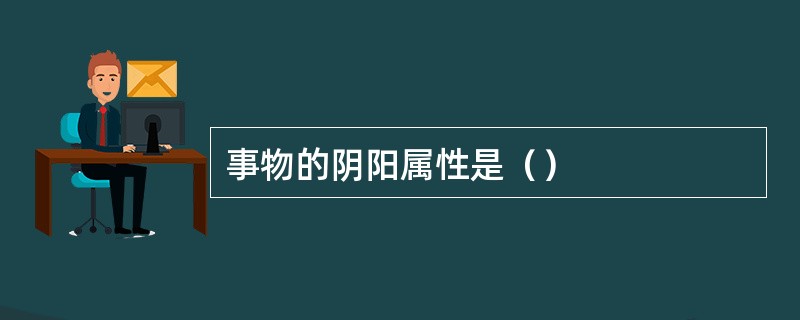 事物的阴阳属性是（）